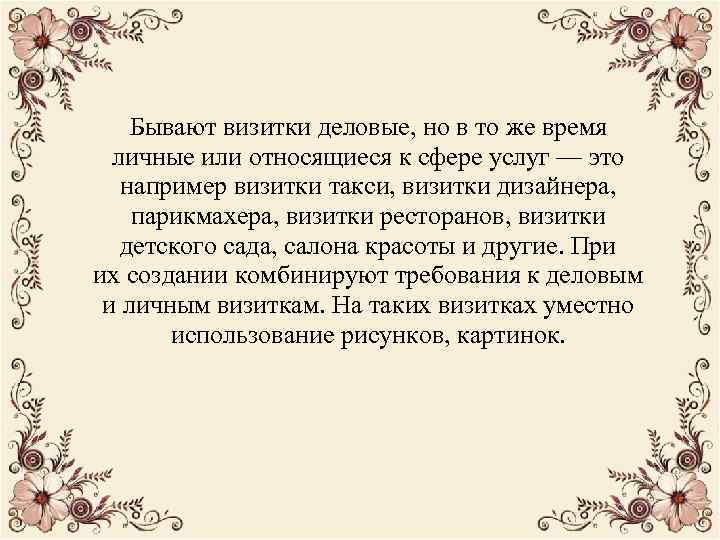 Бывают визитки деловые, но в то же время личные или относящиеся к сфере услуг — это например визитки такси, визитки дизайнера, парикмахера, визитки ресторанов, визитки детского сада, салона красоты и другие. При их создании комбинируют требования к деловым и личным визиткам. На таких визитках уместно использование рисунков, картинок.